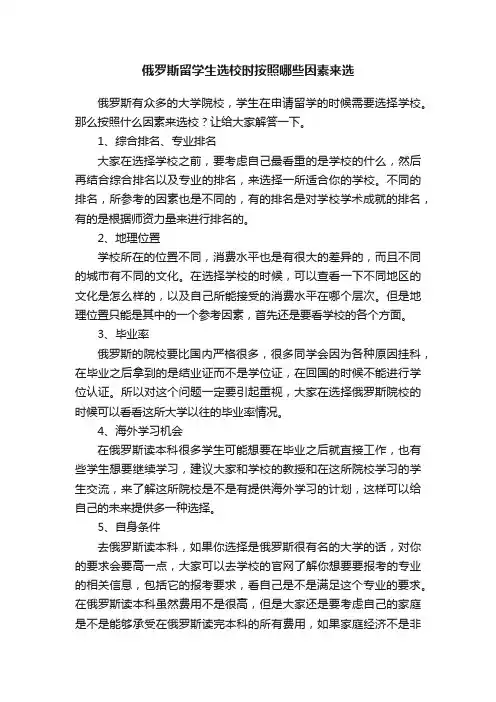 俄罗斯留学生选校时按照哪些因素来选

俄罗斯有众多的大学院校，学生在申请留学的时候需要选择学校。那么按照什么因素来选校？让给大家解答一下。

1、综合排名、专业排名

大家在选择学校之前，要考虑自己最看重的是学校的什么，然后再结合综合排名以及专业的排名，来选择一所适合你的学校。不同的排名，所参考的因素也是不同的，有的排名是对学校学术成就的排名，有的是根据师资力量来进行排名的。

2、地理位置

学校所在的位置不同，消费水平也是有很大的差异的，而且不同的城市有不同的文化。在选择学校的时候，可以查看一下不同地区的文化是怎么样的，以及自己所能接受的消费水平在哪个层次。但是地理位置只能是其中的一个参考因素，首先还是要看学校的各个方面。

3、毕业率

俄罗斯的院校要比国内严格很多，很多同学会因为各种原因挂科，在毕业之后拿到的是结业证而不是学位证，在回国的时候不能进行学位认证。所以对这个问题一定要引起重视，大家在选择俄罗斯院校的时候可以看看这所大学以往的毕业率情况。

4、海外学习机会

在俄罗斯读本科很多学生可能想要在毕业之后就直接工作，也有些学生想要继续学习，建议大家和学校的教授和在这所院校学习的学生交流，来了解这所院校是不是有提供海外学习的计划，这样可以给自己的未来提供多一种选择。

5、自身条件

去俄罗斯读本科，如果你选择是俄罗斯很有名的大学的话，对你的要求会要高一点，大家可以去学校的官网了解你想要要报考的专业的相关信息，包括它的报考要求，看自己是不是满足这个专业的要求。在俄罗斯读本科虽然费用不是很高，但是大家还是要考虑自己的家庭是不是能够承受在俄罗斯读完本科的所有费用，如果家庭经济不是非